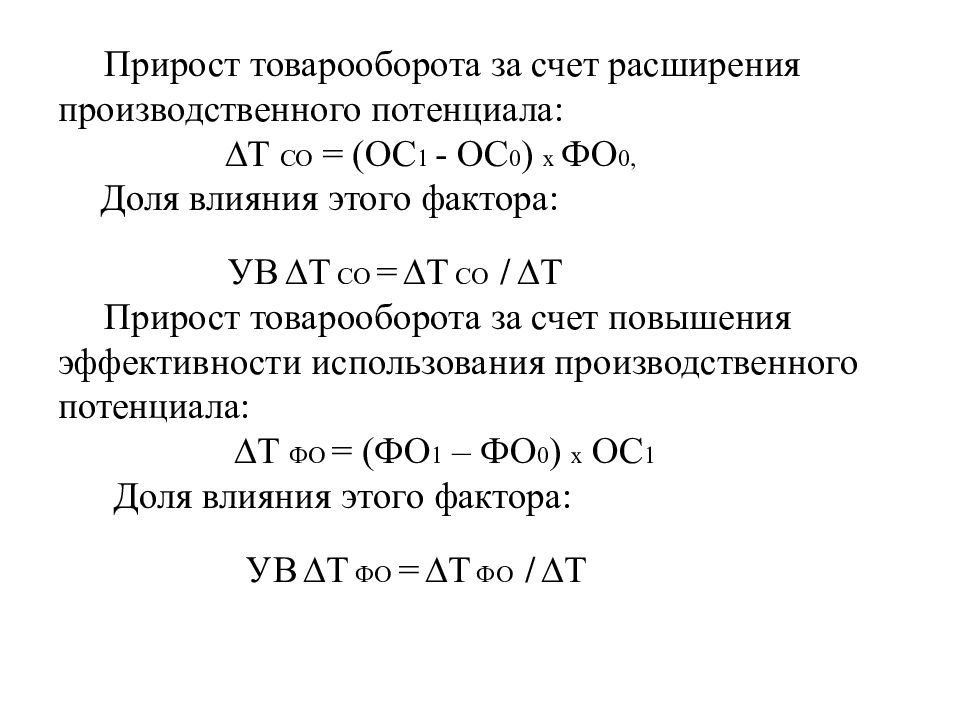 Прирост товарооборота за счет расширения производственного потенциала:

$\Delta Т_{СО} = (ОС_1 - ОС_0) \times ФО_0,$

Доля влияния этого фактора:

$УВ \Delta Т_{СО} = \Delta Т_{СО} / \Delta Т$

Прирост товарооборота за счет повышения эффективности использования производственного потенциала:

$\Delta Т_{ФО} = (ФО_1 – ФО_0) \times ОС_1$

Доля влияния этого фактора:

$УВ \Delta Т_{ФО} = \Delta Т_{ФО} / \Delta Т$